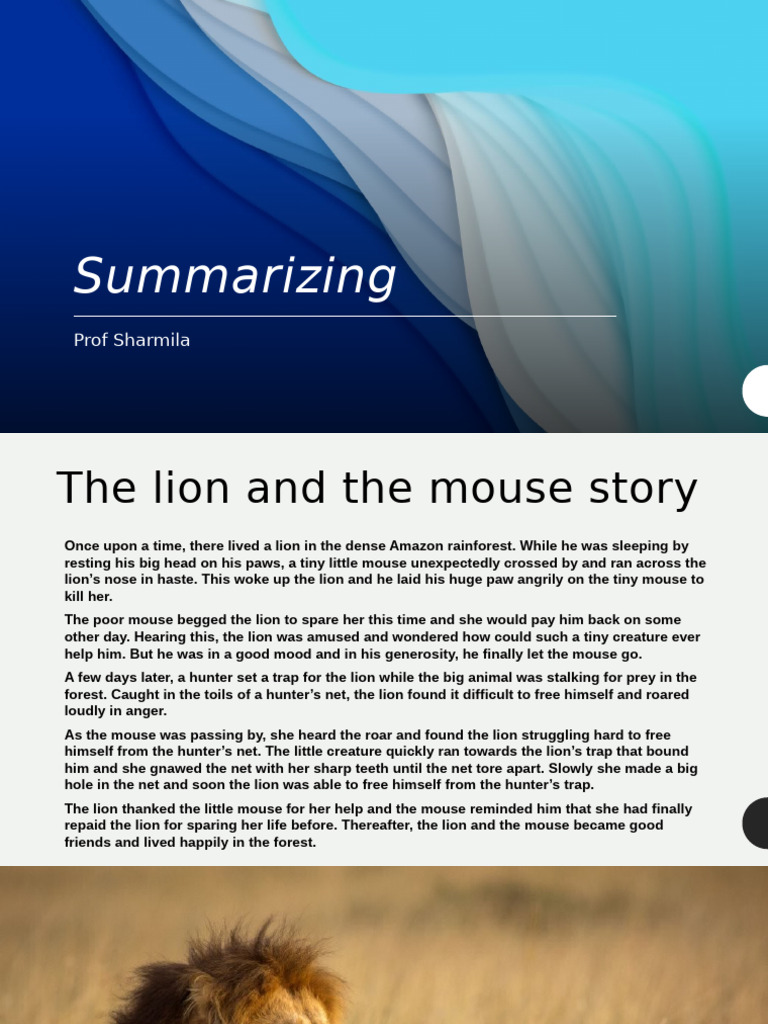 Summarizing

Prof Sharmila

The lion and the mouse story

Once upon a time, there lived a lion in the dense Amazon rainforest. While he was sleeping by resting his big head on his paws, a tiny little mouse unexpectedly crossed by and ran across the lion's nose in haste. This woke up the lion and he laid his huge paw angrily on the tiny mouse to kill her.

The poor mouse begged the lion to spare her this time and she would pay him back on some other day. Hearing this, the lion was amused and wondered how could such a tiny creature ever help him. But he was in a good mood and in his generosity, he finally let the mouse go.

A few days later, a hunter set a trap for the lion while the big animal was stalking for prey in the forest. Caught in the toils of a hunter's net, the lion found it difficult to free himself and roared loudly in anger.

As the mouse was passing by, she heard the roar and found the lion struggling hard to free himself from the hunter's net. The little creature quickly ran towards the lion's trap that bound him and she gnawed the net with her sharp teeth until the net tore apart. Slowly she made a big hole in the net and soon the lion was able to free himself from the hunter's trap.

The lion thanked the little mouse for her help and the mouse reminded him that she had finally repaid the lion for sparing her life before. Thereafter, the lion and the mouse became good friends and lived happily in the forest.